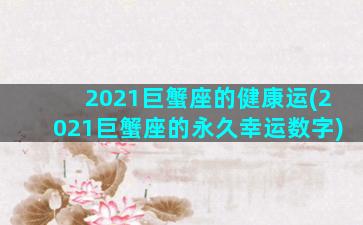 2021巨蟹座的健康运(2021巨蟹座的永久幸运数字)